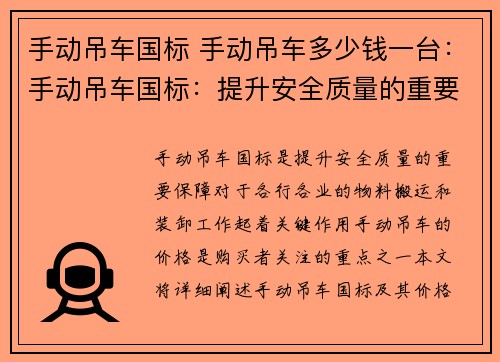 手动吊车国标 手动吊车多少钱一台：手动吊车国标：提升安全质量的重要

手动吊车国标是提升安全质量的重要保障对于各行各业的物料搬运和装卸工作起着关键作用手动吊车的价格是购买者关注的重点之一本文将详细阐述手动吊车国标及其价格